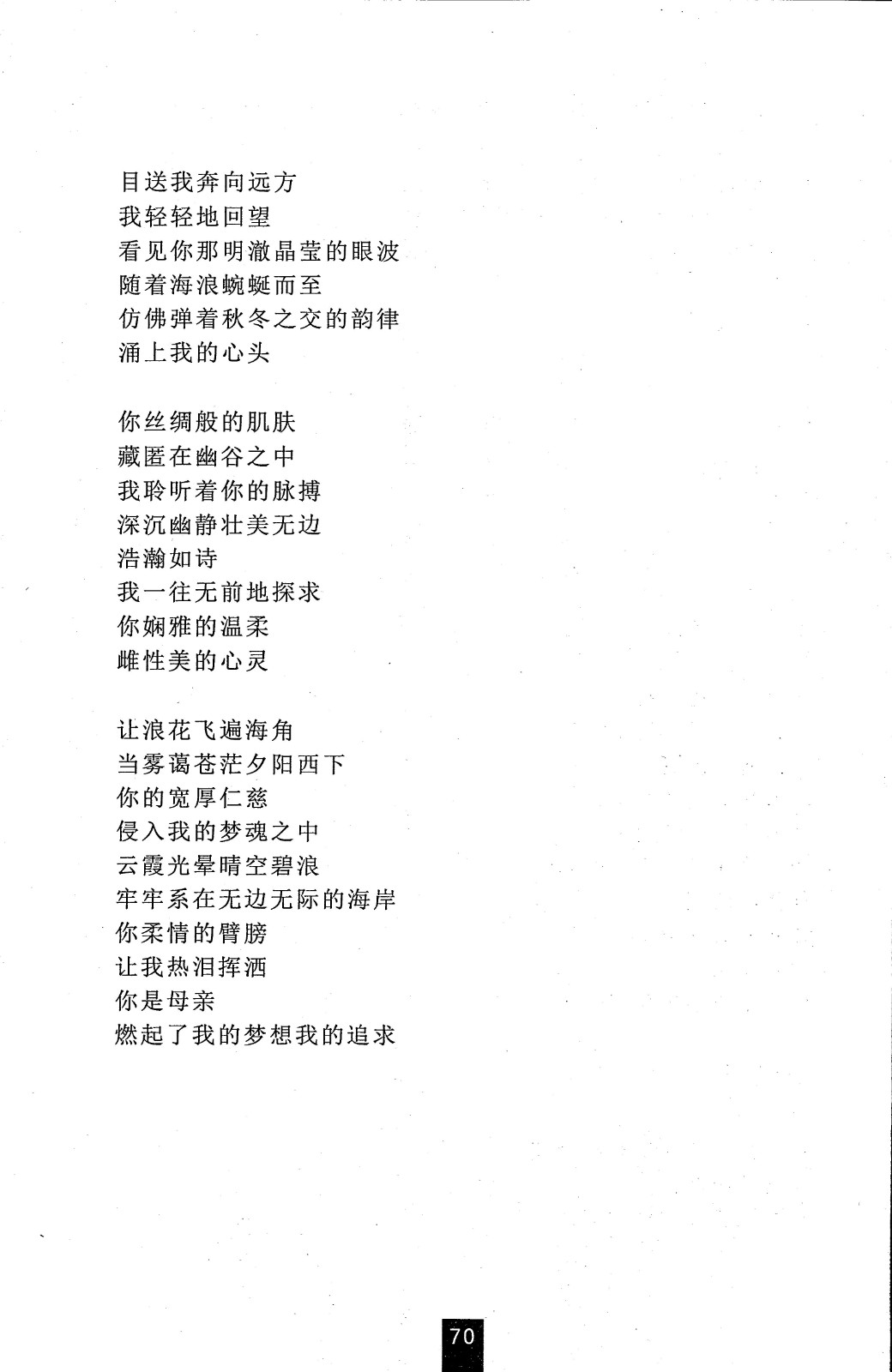 目送我奔向远方
我轻轻地回望
看见你那明澈晶莹的眼波
随着海浪蜿蜒而至
仿佛弹着秋冬之交的韵律
涌上我的心头

你丝绸般的肌肤
藏匿在幽谷之中
我聆听着你的脉搏
深沉幽静壮美无边
浩瀚如诗
我一往无前地探求
你娴雅的温柔
雌性美的心灵

让浪花飞遍海角
当雾霭苍茫夕阳西下
你的宽厚仁慈
侵入我的梦魂之中
云霞光晕晴空碧浪
牢牢系在无边无际的海岸
你柔情的臂膀
让我热泪挥洒
你是母亲
燃起了我的梦想我的追求

70